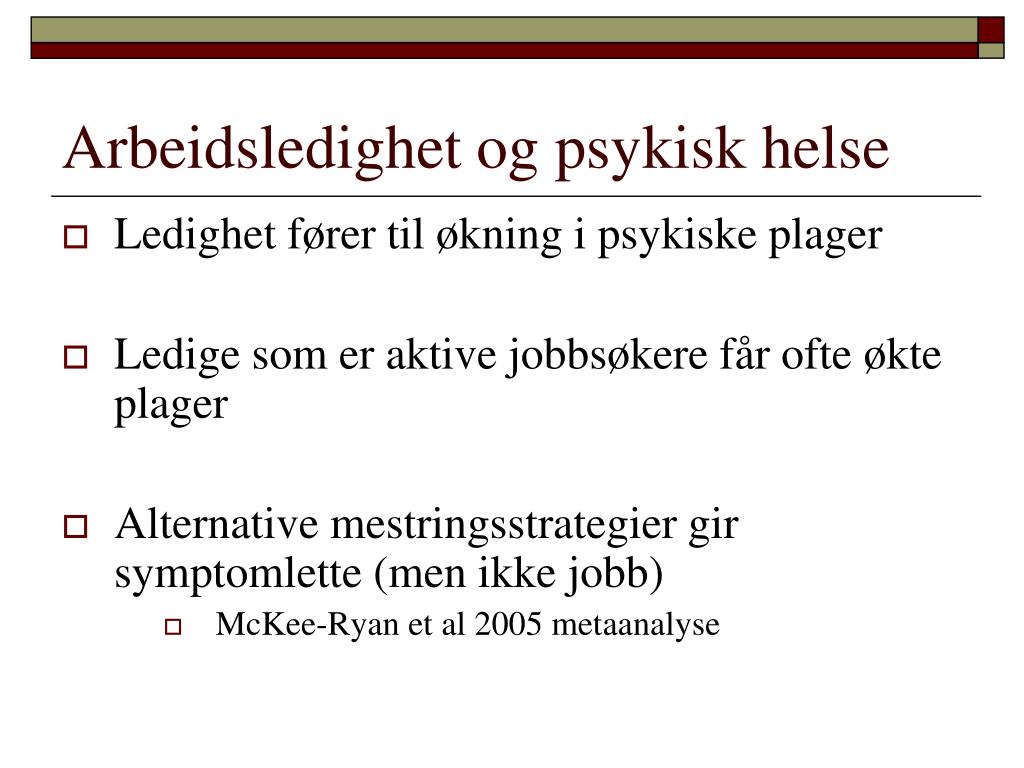 Arbeidsledighet og psykisk helse

Ledighet fører til økning i psykiske plager

Ledige som er aktive jobbsøkere får ofte økte plager

Alternative mestringsstrategier gir symptomlette (men ikke jobb)

McKee-Ryan et al 2005 metaanalyse